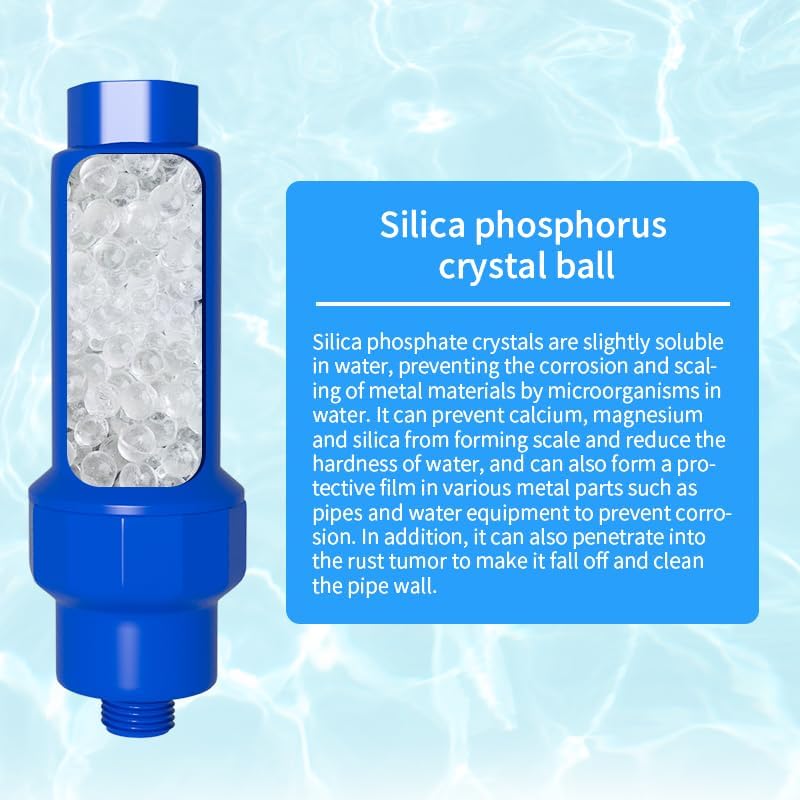 Silica phosphorus crystal ball

Silica phosphate crystals are slightly soluble in water, preventing the corrosion and scaling of metal materials by microorganisms in water. It can prevent calcium, magnesium and silica from forming scale and reduce the hardness of water, and can also form a protective film in various metal parts such as pipes and water equipment to prevent corrosion. In addition, it can also penetrate into the rust tumor to make it fall off and clean the pipe wall.